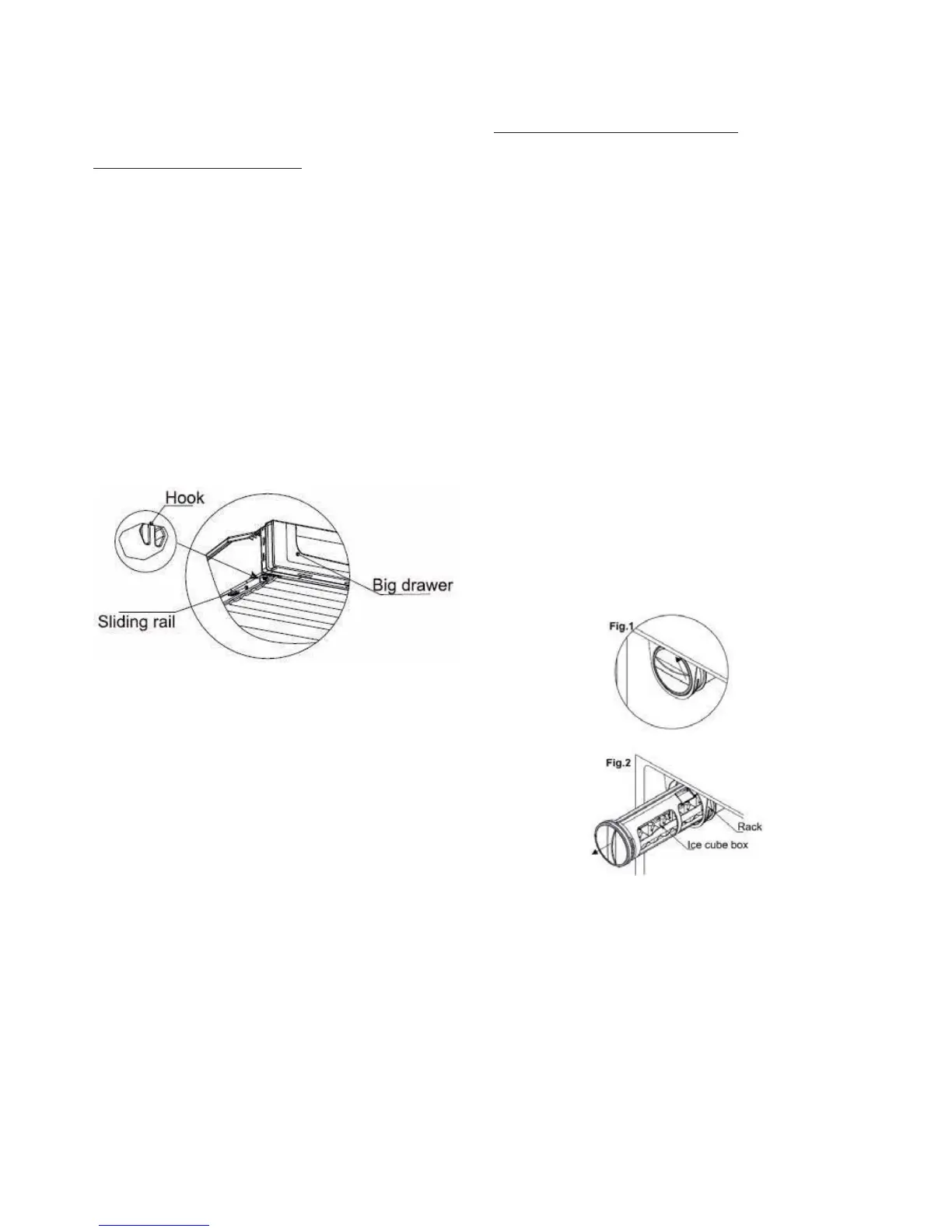 Hook

Big drawer

Sliding rail

Fig.1

Fig.2

Rack

Ice cube box